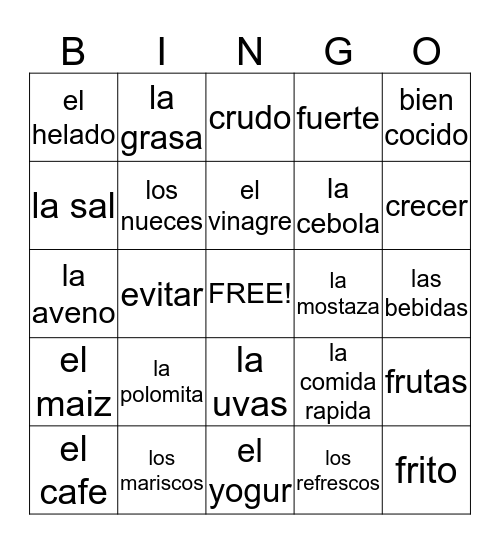 | B | I | N | G | O |
|---|---|---|---|---|
| el helado | la grasa | crudo | fuerte | bien cocido |
| la sal | los nueces | el vinagre | la cebola | crecer |
| la aveno | evitar | FREE! | la mostaza | las bebidas |
| el maiz | la polomita | la uvas | la comida rapida | frutas |
| el cafe | los mariscos | el yogur | los refrescos | frito |